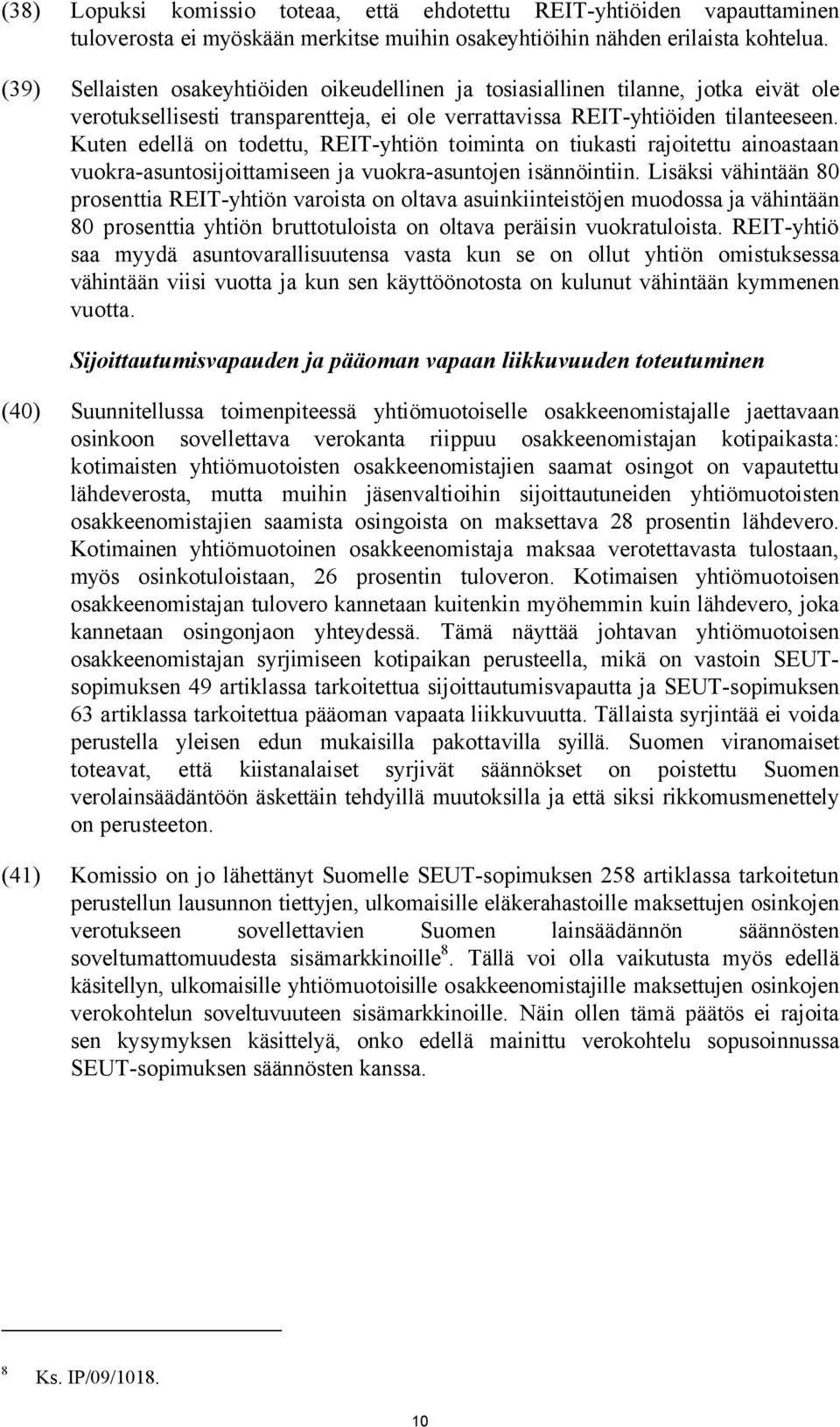 (38) Lopuksi komissio toteaa, että ehdotettu REIT-yhtiöiden vapauttaminen tuloverosta ei myöskään merkitse muihin osakeyhtiöihin nähden erilaista kohtelua.

(39) Sellaisten osakeyhtiöiden oikeudellinen ja tosiasiallinen tilanne, jotka eivät ole verotuksellisesti transparentteja, ei ole verrattavissa REIT-yhtiöiden tilanteeseen. Kuten edellä on todettu, REIT-yhtiön toiminta on tiukasti rajoitettu ainoastaan vuokra-asuntosijoittamiseen ja vuokra-asuntojen isännöintiin. Lisäksi vähintään 80 prosenttia REIT-yhtiön varoista on oltava asuinkiinteistöjen muodossa ja vähintään 80 prosenttia yhtiön bruttotuloista on oltava peräisin vuokratuloista. REIT-yhtiö saa myydä asuntovarallisuutensa vasta kun se on ollut yhtiön omistuksessa vähintään viisi vuotta ja kun sen käyttöönotosta on kulunut vähintään kymmenen vuotta.

Sijoittautumisvapauden ja pääoman vapaan liikkuvuuden toteutuminen

(40) Suunnitellussa toimenpiteessä yhtiömuotoiselle osakkeenomistajalle jaettavaan osinkoon sovellettava verokanta riippuu osakkeenomistajan kotipaikasta: kotimaisten yhtiömuotoisten osakkeenomistajien saamat osingot on vapautettu lähdeverosta, mutta muihin jäsenvaltioihin sijoittautuneiden yhtiömuotoisten osakkeenomistajien saamista osingoista on maksettava 28 prosentin lähdevero. Kotimainen yhtiömuotoinen osakkeenomistaja maksaa verotettavasta tulostaan, myös osinkotuloistaan, 26 prosentin tuloveron. Kotimaisen yhtiömuotoisen osakkeenomistajan tulovero kannetaan kuitenkin myöhemmin kuin lähdevero, joka kannetaan osingonjaon yhteydessä. Tämä näyttää johtavan yhtiömuotoisen osakkeenomistajan syrjimiseen kotipaikan perusteella, mikä on vastoin SEUT-sopimuksen 49 artiklassa tarkoitettua sijoittautumisvapautta ja SEUT-sopimuksen 63 artiklassa tarkoitettua pääoman vapaata liikkuvuutta. Tällaista syrjintää ei voida perustella yleisen edun mukaisilla pakottavilla syillä. Suomen viranomaiset toteavat, että kiistanalaiset syrjivät säännökset on poistettu Suomen verolainsäädäntöön äskettäin tehdyillä muutoksilla ja että siksi rikkomusmenettely on perusteeton.

(41) Komissio on jo lähettänyt Suomelle SEUT-sopimuksen 258 artiklassa tarkoitetun perustellun lausunnon tiettyjen, ulkomaisille eläkerahastoille maksettujen osinkojen verotukseen sovellettavien Suomen lainsäädännön säännösten soveltumattomuudesta sisämarkkinoille$^8$. Tällä voi olla vaikutusta myös edellä käsitellyn, ulkomaisille yhtiömuotoisille osakkeenomistajille maksettujen osinkojen verokohtelun soveltuvuuteen sisämarkkinoille. Näin ollen tämä päätös ei rajoita sen kysymyksen käsittelyä, onko edellä mainittu verokohtelu sopusoinnussa SEUT-sopimuksen säännösten kanssa.

$^8$ Ks. IP/09/1018.

10